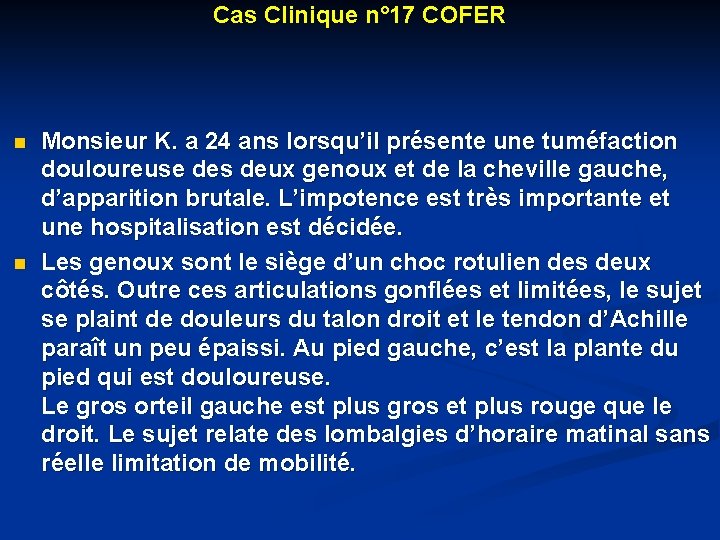 Cas Clinique n°17 COFER

Monsieur K. a 24 ans lorsqu’il présente une tuméfaction douloureuse des deux genoux et de la cheville gauche, d’apparition brutale. L’impotence est très importante et une hospitalisation est décidée.

Les genoux sont le siège d’un choc rotulien des deux côtés. Outre ces articulations gonflées et limitées, le sujet se plaint de douleurs du talon droit et le tendon d’Achille paraît un peu épaissi. Au pied gauche, c’est la plante du pied qui est douloureuse.
Le gros orteil gauche est plus gros et plus rouge que le droit. Le sujet relate des lombalgies d’horaire matinal sans réelle limitation de mobilité.